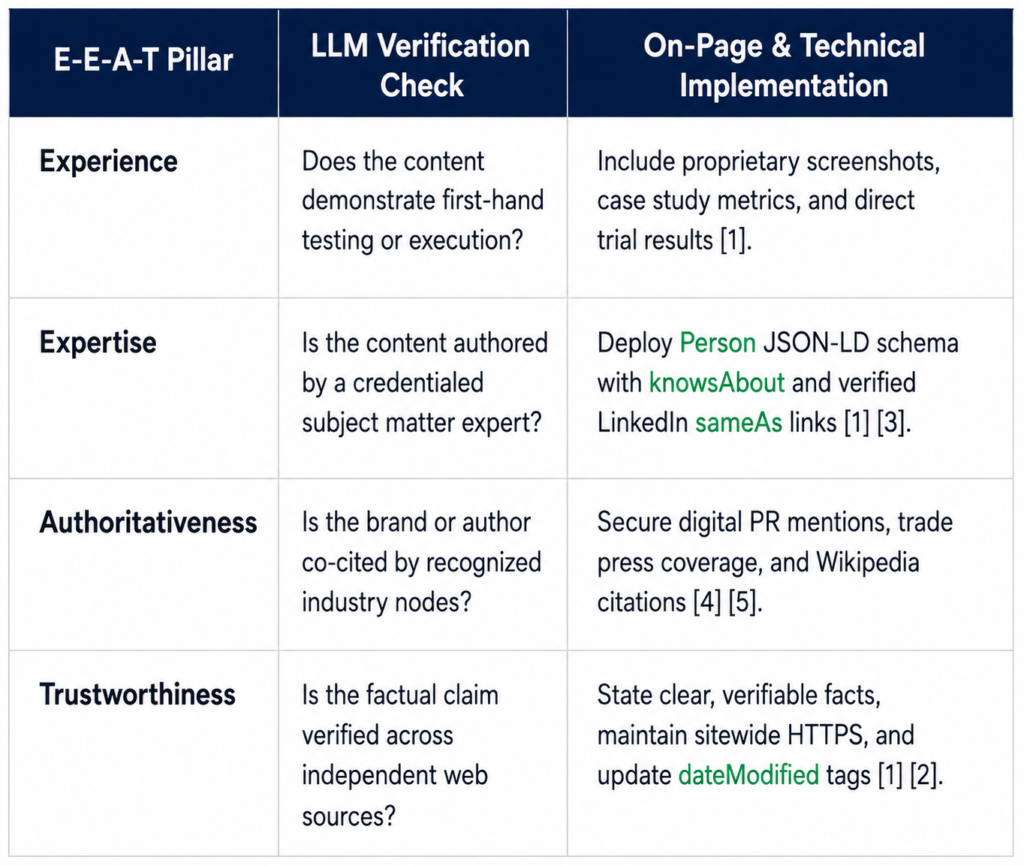 | E-E-A-T Pillar | LLM Verification Check | On-Page & Technical Implementation |
|---|---|---|
| Experience | Does the content demonstrate first-hand testing or execution? | Include proprietary screenshots, case study metrics, and direct trial results [1]. |
| Expertise | Is the content authored by a credentialed subject matter expert? | Deploy Person JSON-LD schema with knowsAbout and verified LinkedIn sameAs links [1] [3]. |
| Authoritativeness | Is the brand or author co-cited by recognized industry nodes? | Secure digital PR mentions, trade press coverage, and Wikipedia citations [4] [5]. |
| Trustworthiness | Is the factual claim verified across independent web sources? | State clear, verifiable facts, maintain sitewide HTTPS, and update dateModified tags [1] [2]. |